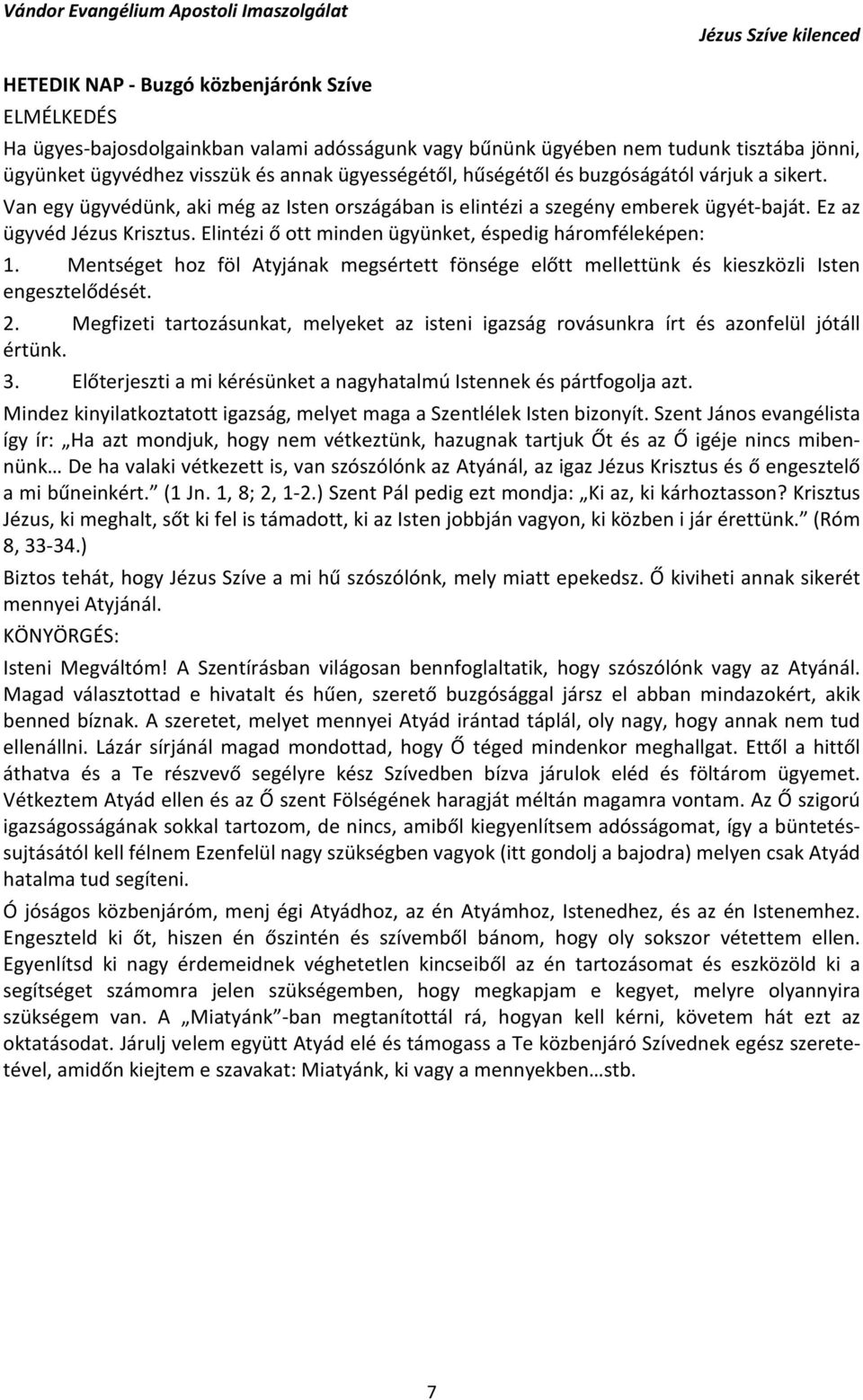 Vándor Evangélium Apostoli Imaszolgálat

Jézus Szíve kilenced

HETEDIK NAP - Buzgó közbenjárónk Szíve

ELMÉLKEDÉS

Ha ügyes-bajosdolgainkban valami adósságunk vagy bűnünk ügyében nem tudunk tisztába jönni, ügyünket ügyvédhez visszük és annak ügyességétől, hűségétől és buzgóságától várjuk a sikert. Van egy ügyvédünk, aki még az Isten országában is elintézi a szegény emberek ügyét-baját. Ez az ügyvéd Jézus Krisztus. Elintézi ő ott minden ügyünket, éspedig háromféleképen:

1. Mentséget hoz föl Atyjának megsértett fönsége előtt mellettünk és kieszközli Isten engesztelődését.

2. Megfizeti tartozásunkat, melyeket az isteni igazság rovásunkra írt és azonfelül jótáll értünk.

3. Előterjeszti a mi kérésünket a nagyhatalmú Istennek és pártfogolja azt.

Mindez kinyilatkoztatott igazság, melyet maga a Szentlélek Isten bizonyít. Szent János evangélista így ír: „Ha azt mondjuk, hogy nem vétkeztünk, hazugnak tartjuk Őt és az Ő igéje nincs mibennünk… De ha valaki vétkezett is, van szószólónk az Atyánál, az igaz Jézus Krisztus és ő engesztelő a mi bűneinkért.” (1 Jn. 1, 8; 2, 1-2.) Szent Pál pedig ezt mondja: „Ki az, ki kárhoztasson? Krisztus Jézus, ki meghalt, sőt ki fel is támadott, ki az Isten jobbján vagyon, ki közben i jár érettünk.” (Róm 8, 33-34.)

Biztos tehát, hogy Jézus Szíve a mi hű szószólónk, mely miatt epekedsz. Ő kiviheti annak sikerét mennyei Atyjánál.

KÖNYÖRGÉS:

Isteni Megváltóm! A Szentírásban világosan bennfoglaltatik, hogy szószólónk vagy az Atyánál. Magad választottad e hivatalt és hűen, szerető buzgósággal jársz el abban mindazokért, akik benned bíznak. A szeretet, melyet mennyei Atyád irántad táplál, oly nagy, hogy annak nem tud ellenállni. Lázár sírjánál magad mondottad, hogy Ő téged mindenkor meghallgat. Ettől a hittől áthatva és a Te részvevő segélyre kész Szívedben bízva járulok eléd és föltárom ügyemet. Vétkeztem Atyád ellen és az Ő szent Fölségének haragját méltán magamra vontam. Az Ő szigorú igazságosságának sokkal tartozom, de nincs, amiből kiegyenlítsem adósságomat, így a büntetéssujtásától kell félnem Ezenfelül nagy szükségben vagyok (itt gondolj a bajodra) melyen csak Atyád hatalma tud segíteni.

Ó jóságos közbenjáróm, menj égi Atyádhoz, az én Atyámhoz, Istenedhez, és az én Istenemhez. Engeszteld ki őt, hiszen én őszintén és szívemből bánom, hogy oly sokszor vétettem ellen. Egyenlítsd ki nagy érdemeidnek véghetetlen kincseiből az én tartozásomat és eszközöld ki a segítséget számomra jelen szükségemben, hogy megkapjam e kegyet, melyre olyannyira szükségem van. A „Miatyánk”-ban megtanítottál rá, hogyan kell kérni, követem hát ezt az oktatásodat. Járulj velem együtt Atyád elé és támogass a Te közbenjáró Szívednek egész szeretetével, amidőn kiejtem e szavakat: Miatyánk, ki vagy a mennyekben…stb.

7